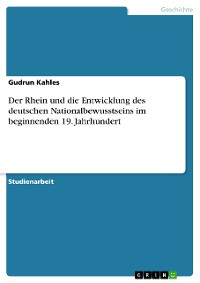 Geschichte

Gudrun Kahles

Der Rhein und die Entwicklung des deutschen Nationalbewusstseins im beginnenden 19. Jahrhundert

Studienarbeit

GRIN